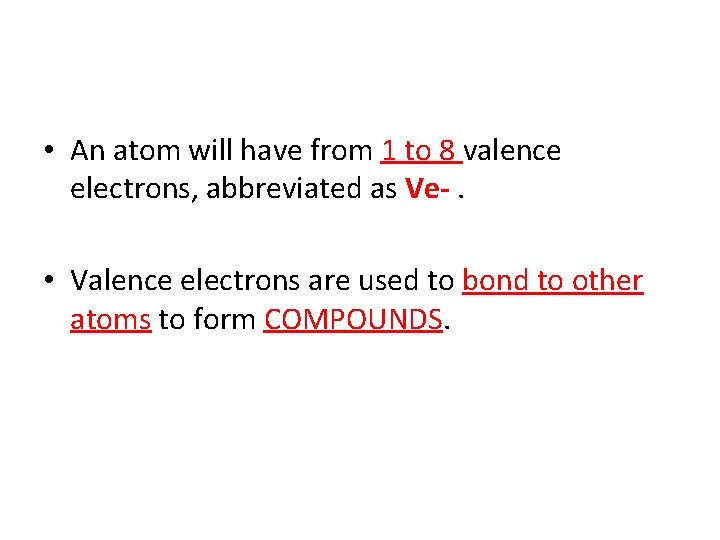 • An atom will have from 1 to 8 valence electrons, abbreviated as Ve- .

• Valence electrons are used to bond to other atoms to form COMPOUNDS.